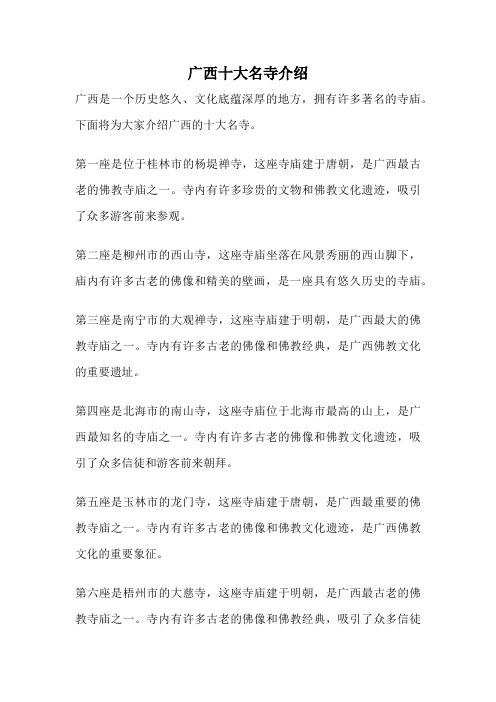 广西十大名寺介绍

广西是一个历史悠久、文化底蕴深厚的地方，拥有许多著名的寺庙。下面将为大家介绍广西的十大名寺。

第一座是位于桂林市的杨堤禅寺，这座寺庙建于唐朝，是广西最古老的佛教寺庙之一。寺内有许多珍贵的文物和佛教文化遗迹，吸引了众多游客前来参观。

第二座是柳州市的西山寺，这座寺庙坐落在风景秀丽的西山脚下，庙内有许多古老的佛像和精美的壁画，是一座具有悠久历史的寺庙。

第三座是南宁市的大观禅寺，这座寺庙建于明朝，是广西最大的佛教寺庙之一。寺内有许多古老的佛像和佛教经典，是广西佛教文化的重要遗址。

第四座是北海市的南山寺，这座寺庙位于北海市最高的山上，是广西最知名的寺庙之一。寺内有许多古老的佛像和佛教文化遗迹，吸引了众多信徒和游客前来朝拜。

第五座是玉林市的龙门寺，这座寺庙建于唐朝，是广西最重要的佛教寺庙之一。寺内有许多古老的佛像和佛教文化遗迹，是广西佛教文化的重要象征。

第六座是梧州市的大慈寺，这座寺庙建于明朝，是广西最古老的佛教寺庙之一。寺内有许多古老的佛像和佛教经典，吸引了众多信徒